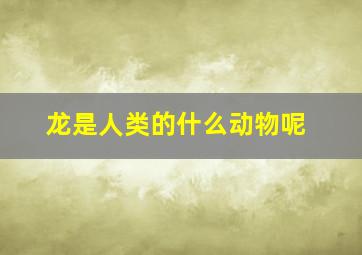 龙是人类的什么动物呢